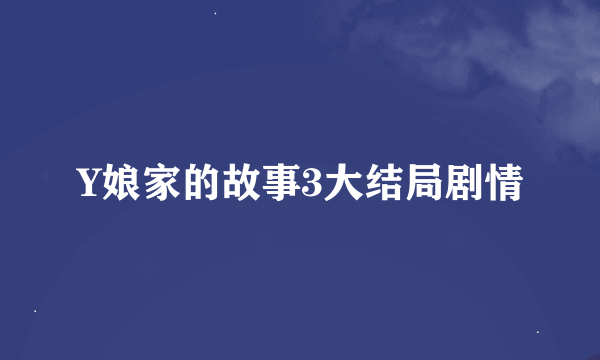 Y娘家的故事3大结局剧情